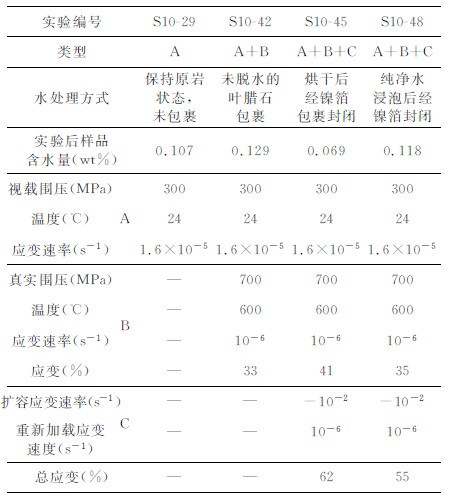 | 实验编号 | | S10-29 | S10-42 | S10-45 | S10-48 |
|---|---|---|---|---|---|
| 类型 | | A | A+B | A+B+C | A+B+C |
| 水处理方式 | | 保持原岩状态，未包裹 | 未脱水的叶腊石包裹 | 烘干后经镍箔包裹封闭 | 纯净水浸泡后经镍箔封闭 |
| 实验后样品含水量(wt%) | | 0.107 | 0.129 | 0.069 | 0.118 |
| 视载围压(MPa) | A | 300 | 300 | 300 | 300 |
| 温度(℃) | A | 24 | 24 | 24 | 24 |
| 应变速率($s^{-1}$) | A | $1.6\times10^{-5}$ | $1.6\times10^{-5}$ | $1.6\times10^{-5}$ | $1.6\times10^{-5}$ |
| 真实围压(MPa) | B | — | 700 | 700 | 700 |
| 温度(℃) | B | — | 600 | 600 | 600 |
| 应变速率($s^{-1}$) | B | — | $10^{-6}$ | $10^{-6}$ | $10^{-6}$ |
| 应变(%) | B | — | 33 | 41 | 35 |
| 扩容应变速率($s^{-1}$) | C | — | — | $-10^{-2}$ | $-10^{-2}$ |
| 重新加载应变速度($s^{-1}$) | C | — | — | $10^{-6}$ | $10^{-6}$ |
| 总应变(%) | | — | — | 62 | 55 |